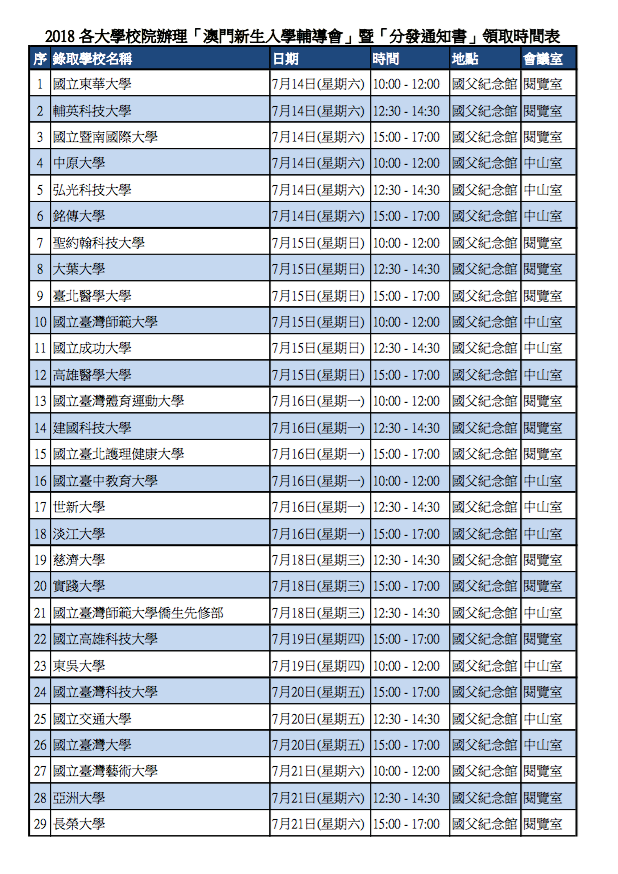 2018 各大學校院辦理「澳門新生入學輔導會」暨「分發通知書」領取時間表

| 序 | 錄取學校名稱 | 日期 | 時間 | 地點 | 會議室 |
|---|---|---|---|---|---|
| 1 | 國立東華大學 | 7月14日(星期六) | 10:00 - 12:00 | 國父紀念館 | 閱覽室 |
| 2 | 輔英科技大學 | 7月14日(星期六) | 12:30 - 14:30 | 國父紀念館 | 閱覽室 |
| 3 | 國立暨南國際大學 | 7月14日(星期六) | 15:00 - 17:00 | 國父紀念館 | 閱覽室 |
| 4 | 中原大學 | 7月14日(星期六) | 10:00 - 12:00 | 國父紀念館 | 中山室 |
| 5 | 弘光科技大學 | 7月14日(星期六) | 12:30 - 14:30 | 國父紀念館 | 中山室 |
| 6 | 銘傳大學 | 7月14日(星期六) | 15:00 - 17:00 | 國父紀念館 | 中山室 |
| 7 | 聖約翰科技大學 | 7月15日(星期日) | 10:00 - 12:00 | 國父紀念館 | 閱覽室 |
| 8 | 大葉大學 | 7月15日(星期日) | 12:30 - 14:30 | 國父紀念館 | 閱覽室 |
| 9 | 臺北醫學大學 | 7月15日(星期日) | 15:00 - 17:00 | 國父紀念館 | 閱覽室 |
| 10 | 國立臺灣師範大學 | 7月15日(星期日) | 10:00 - 12:00 | 國父紀念館 | 中山室 |
| 11 | 國立成功大學 | 7月15日(星期日) | 12:30 - 14:30 | 國父紀念館 | 中山室 |
| 12 | 高雄醫學大學 | 7月15日(星期日) | 15:00 - 17:00 | 國父紀念館 | 中山室 |
| 13 | 國立臺灣體育運動大學 | 7月16日(星期一) | 10:00 - 12:00 | 國父紀念館 | 閱覽室 |
| 14 | 建國科技大學 | 7月16日(星期一) | 12:30 - 14:30 | 國父紀念館 | 閱覽室 |
| 15 | 國立臺北護理健康大學 | 7月16日(星期一) | 15:00 - 17:00 | 國父紀念館 | 閱覽室 |
| 16 | 國立臺中教育大學 | 7月16日(星期一) | 10:00 - 12:00 | 國父紀念館 | 中山室 |
| 17 | 世新大學 | 7月16日(星期一) | 12:30 - 14:30 | 國父紀念館 | 中山室 |
| 18 | 淡江大學 | 7月16日(星期一) | 15:00 - 17:00 | 國父紀念館 | 中山室 |
| 19 | 慈濟大學 | 7月18日(星期三) | 12:30 - 14:30 | 國父紀念館 | 閱覽室 |
| 20 | 實踐大學 | 7月18日(星期三) | 15:00 - 17:00 | 國父紀念館 | 閱覽室 |
| 21 | 國立臺灣師範大學僑生先修部 | 7月18日(星期三) | 12:30 - 14:30 | 國父紀念館 | 中山室 |
| 22 | 國立高雄科技大學 | 7月19日(星期四) | 15:00 - 17:00 | 國父紀念館 | 閱覽室 |
| 23 | 東吳大學 | 7月19日(星期四) | 10:00 - 12:00 | 國父紀念館 | 中山室 |
| 24 | 國立臺灣科技大學 | 7月20日(星期五) | 15:00 - 17:00 | 國父紀念館 | 閱覽室 |
| 25 | 國立交通大學 | 7月20日(星期五) | 12:30 - 14:30 | 國父紀念館 | 中山室 |
| 26 | 國立臺灣大學 | 7月20日(星期五) | 15:00 - 17:00 | 國父紀念館 | 中山室 |
| 27 | 國立臺灣藝術大學 | 7月21日(星期六) | 10:00 - 12:00 | 國父紀念館 | 閱覽室 |
| 28 | 亞洲大學 | 7月21日(星期六) | 12:30 - 14:30 | 國父紀念館 | 閱覽室 |
| 29 | 長榮大學 | 7月21日(星期六) | 15:00 - 17:00 | 國父紀念館 | 閱覽室 |